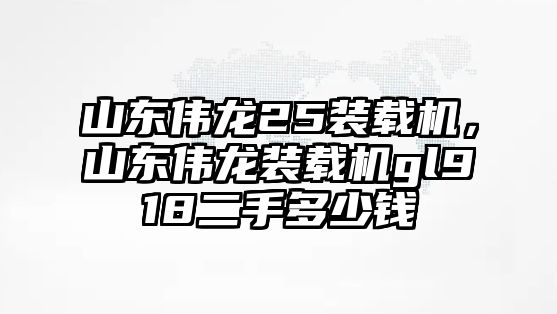 山东伟龙25装载机，山东伟龙装载机gl918二手多少钱